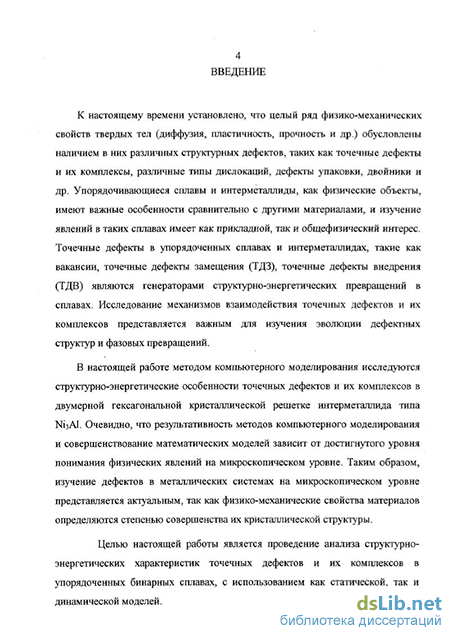 4
ВВЕДЕНИЕ

К настоящему времени установлено, что целый ряд физико-механических свойств твердых тел (диффузия, пластичность, прочность и др.) обусловлены наличием в них различных структурных дефектов, таких как точечные дефекты и их комплексы, различные типы дислокаций, дефекты упаковки, двойники и др. Упорядочивающиеся сплавы и интерметаллиды, как физические объекты, имеют важные особенности сравнительно с другими материалами, и изучение явлений в таких сплавах имеет как прикладной, так и общефизический интерес. Точечные дефекты в упорядоченных сплавах и интерметаллидах, такие как вакансии, точечные дефекты замещения (ТДЗ), точечные дефекты внедрения (ТДВ) являются генераторами структурно-энергетических превращений в сплавах. Исследование механизмов взаимодействия точечных дефектов и их комплексов представляется важным для изучения эволюции дефектных структур и фазовых превращений.

В настоящей работе методом компьютерного моделирования исследуются структурно-энергетические особенности точечных дефектов и их комплексов в двумерной гексагональной кристаллической решетке интерметаллида типа $Ni_3Al$. Очевидно, что результативность методов компьютерного моделирования и совершенствование математических моделей зависит от достигнутого уровня понимания физических явлений на микроскопическом уровне. Таким образом, изучение дефектов в металлических системах на микроскопическом уровне представляется актуальным, так как физико-механические свойства материалов определяются степенью совершенства их кристаллической структуры.

Целью настоящей работы является проведение анализа структурно-энергетических характеристик точечных дефектов и их комплексов в упорядоченных бинарных сплавах, с использованием как статической, так и динамической моделей.

dsLib.net
библиотека диссертаций